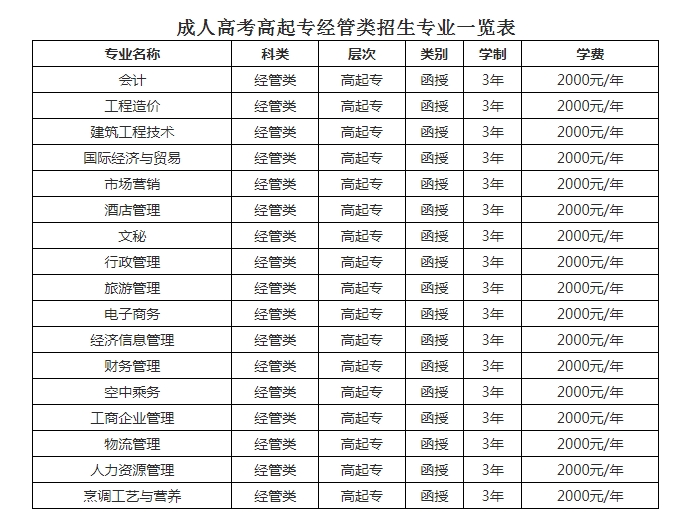 成人高考高起专经管类招生专业一览表

| 专业名称 | 科类 | 层次 | 类别 | 学制 | 学费 |
|---|---|---|---|---|---|
| 会计 | 经管类 | 高起专 | 函授 | 3年 | 2000元/年 |
| 工程造价 | 经管类 | 高起专 | 函授 | 3年 | 2000元/年 |
| 建筑工程技术 | 经管类 | 高起专 | 函授 | 3年 | 2000元/年 |
| 国际经济与贸易 | 经管类 | 高起专 | 函授 | 3年 | 2000元/年 |
| 市场营销 | 经管类 | 高起专 | 函授 | 3年 | 2000元/年 |
| 酒店管理 | 经管类 | 高起专 | 函授 | 3年 | 2000元/年 |
| 文秘 | 经管类 | 高起专 | 函授 | 3年 | 2000元/年 |
| 行政管理 | 经管类 | 高起专 | 函授 | 3年 | 2000元/年 |
| 旅游管理 | 经管类 | 高起专 | 函授 | 3年 | 2000元/年 |
| 电子商务 | 经管类 | 高起专 | 函授 | 3年 | 2000元/年 |
| 经济信息管理 | 经管类 | 高起专 | 函授 | 3年 | 2000元/年 |
| 财务管理 | 经管类 | 高起专 | 函授 | 3年 | 2000元/年 |
| 空中乘务 | 经管类 | 高起专 | 函授 | 3年 | 2000元/年 |
| 工商企业管理 | 经管类 | 高起专 | 函授 | 3年 | 2000元/年 |
| 物流管理 | 经管类 | 高起专 | 函授 | 3年 | 2000元/年 |
| 人力资源管理 | 经管类 | 高起专 | 函授 | 3年 | 2000元/年 |
| 烹调工艺与营养 | 经管类 | 高起专 | 函授 | 3年 | 2000元/年 |